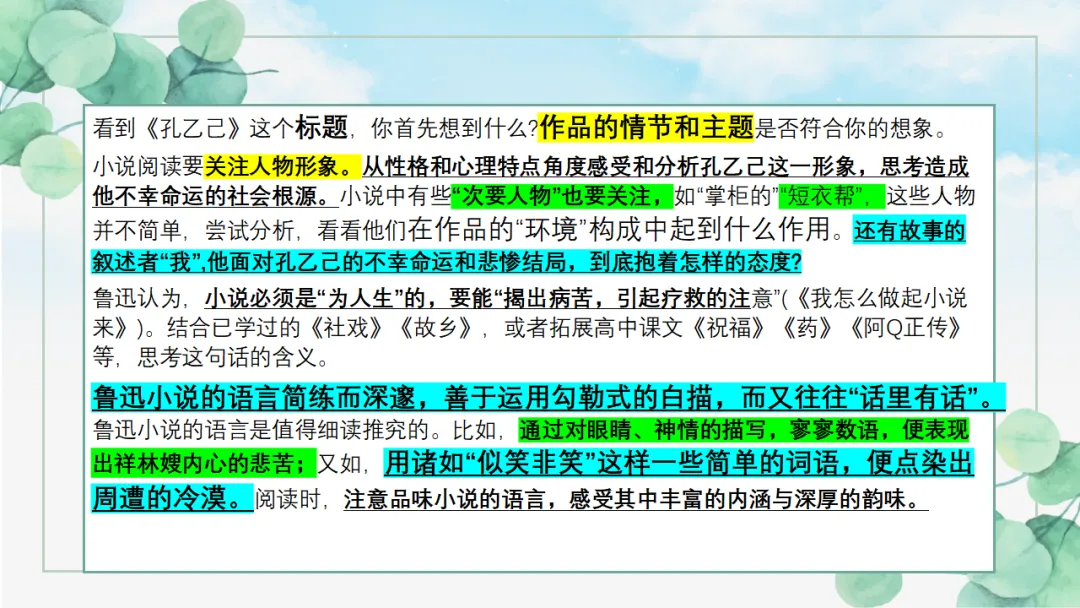 看到《孔乙己》这个标题，你首先想到什么?作品的情节和主题是否符合你的想象。

小说阅读要关注人物形象。从性格和心理特点角度感受和分析孔乙己这一形象，思考造成他不幸命运的社会根源。小说中有些“次要人物”也要关注，如“掌柜的”“短衣帮”，这些人物并不简单，尝试分析，看看他们在作品的“环境”构成中起到什么作用。还有故事的叙述者“我”,他面对孔乙己的不幸命运和悲惨结局，到底抱着怎样的态度?

鲁迅认为，小说必须是“为人生”的，要能“揭出病苦，引起疗救的注意”(《我怎么做起小说来》)。结合已学过的《社戏》《故乡》，或者拓展高中课文《祝福》《药》《阿Q正传》等，思考这句话的含义。

鲁迅小说的语言简练而深邃，善于运用勾勒式的白描，而又往往“话里有话”。

鲁迅小说的语言是值得细读推究的。比如，通过对眼睛、神情的描写，寥寥数语，便表现出祥林嫂内心的悲苦；又如，用诸如“似笑非笑”这样一些简单的词语，便点染出周遭的冷漠。阅读时，注意品味小说的语言，感受其中丰富的内涵与深厚的韵味。